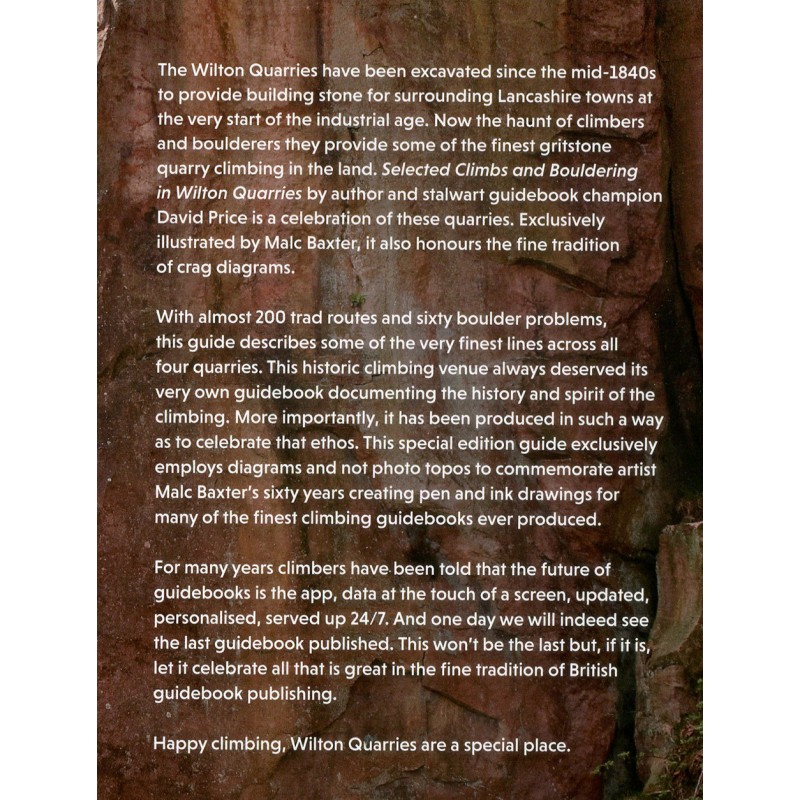 The Wilton Quarries have been excavated since the mid-1840s to provide building stone for surrounding Lancashire towns at the very start of the industrial age. Now the haunt of climbers and boulderers they provide some of the finest gritstone quarry climbing in the land. Selected Climbs and Bouldering in Wilton Quarries by author and stalwart guidebook champion David Price is a celebration of these quarries. Exclusively illustrated by Malc Baxter, it also honours the fine tradition of crag diagrams.

With almost 200 trad routes and sixty boulder problems, this guide describes some of the very finest lines across all four quarries. This historic climbing venue always deserved its very own guidebook documenting the history and spirit of the climbing. More importantly, it has been produced in such a way as to celebrate that ethos. This special edition guide exclusively employs diagrams and not photo topos to commemorate artist Malc Baxter's sixty years creating pen and ink drawings for many of the finest climbing guidebooks ever produced.

For many years climbers have been told that the future of guidebooks is the app, data at the touch of a screen, updated, personalised, served up 24/7. And one day we will indeed see the last guidebook published. This won't be the last but, if it is, let it celebrate all that is great in the fine tradition of British guidebook publishing.

Happy climbing, Wilton Quarries are a special place.